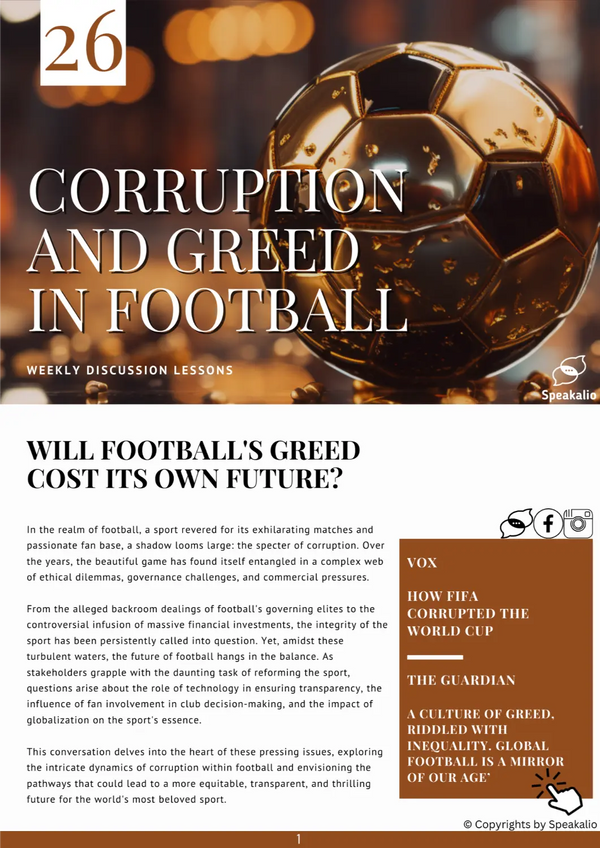 26

CORRUPTION AND GREED IN FOOTBALL

WEEKLY DISCUSSION LESSONS

Speakalio

WILL FOOTBALL'S GREED COST ITS OWN FUTURE?

In the realm of football, a sport revered for its exhilarating matches and passionate fan base, a shadow looms large: the specter of corruption. Over the years, the beautiful game has found itself entangled in a complex web of ethical dilemmas, governance challenges, and commercial pressures.

From the alleged backroom dealings of football's governing elites to the controversial infusion of massive financial investments, the integrity of the sport has been persistently called into question. Yet, amidst these turbulent waters, the future of football hangs in the balance. As stakeholders grapple with the daunting task of reforming the sport, questions arise about the role of technology in ensuring transparency, the influence of fan involvement in club decision-making, and the impact of globalization on the sport's essence.

This conversation delves into the heart of these pressing issues, exploring the intricate dynamics of corruption within football and envisioning the pathways that could lead to a more equitable, transparent, and thrilling future for the world's most beloved sport.

VOX

HOW FIFA CORRUPTED THE WORLD CUP

THE GUARDIAN

A CULTURE OF GREED, RIDDLED WITH INEQUALITY. GLOBAL FOOTBALL IS A MIRROR OF OUR AGE'

© Copyrights by Speakalio

1